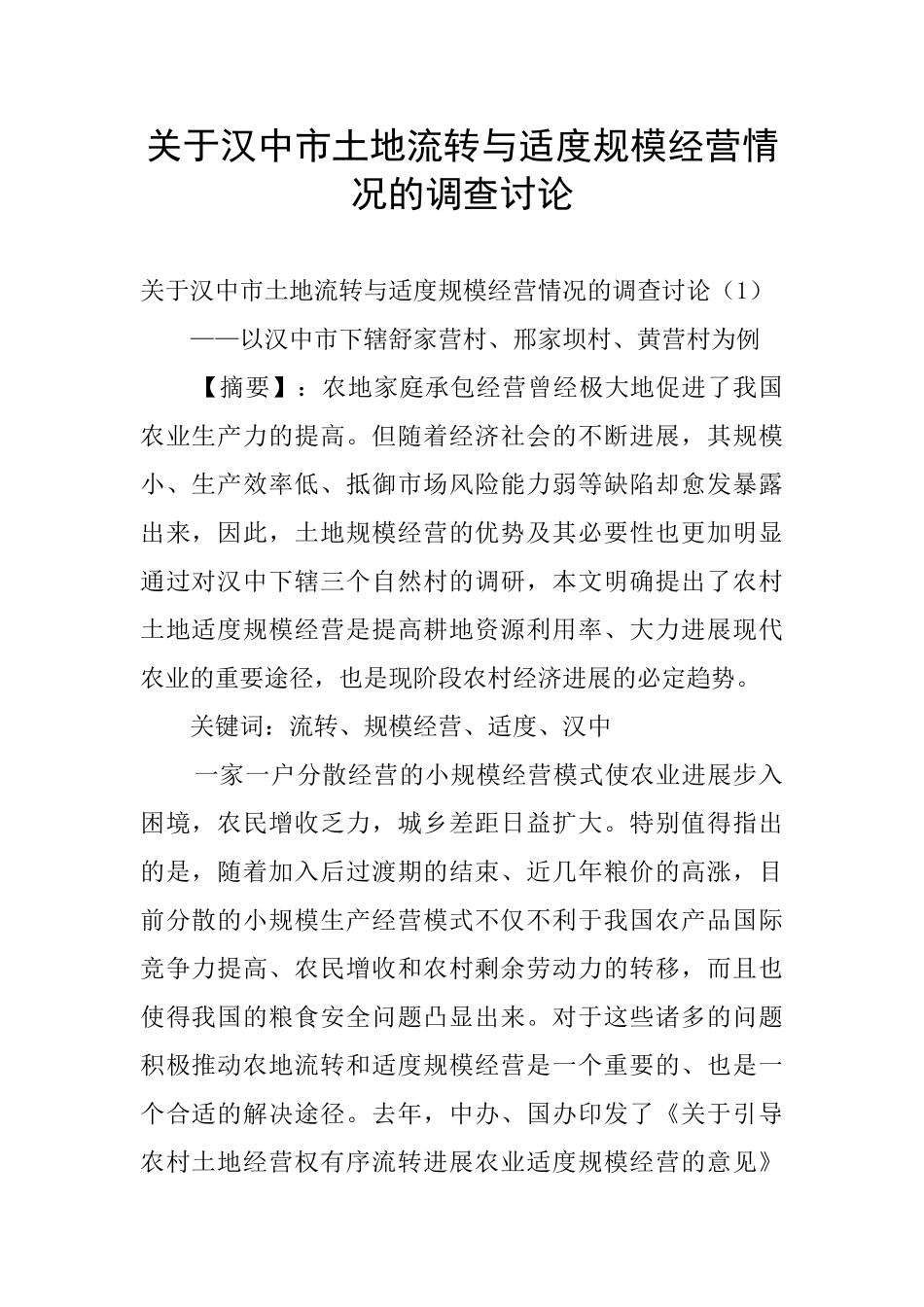 关于汉中市土地流转与适度规模经营情况的调查讨论

关于汉中市土地流转与适度规模经营情况的调查讨论（1）

——以汉中市下辖舒家营村、邢家坝村、黄营村为例

【摘要】：农地家庭承包经营曾经极大地促进了我国农业生产力的提高。但随着经济社会的不断进展，其规模小、生产效率低、抵御市场风险能力弱等缺陷却愈发暴露出来，因此，土地规模经营的优势及其必要性也更加明显通过对汉中下辖三个自然村的调研，本文明确提出了农村土地适度规模经营是提高耕地资源利用率、大力进展现代农业的重要途径，也是现阶段农村经济进展的必定趋势。

关键词：流转、规模经营、适度、汉中

一家一户分散经营的小规模经营模式使农业进展步入困境，农民增收乏力，城乡差距日益扩大。特别值得指出的是，随着加入后过渡期的结束、近几年粮价的高涨，目前分散的小规模生产经营模式不仅不利于我国农产品国际竞争力提高、农民增收和农村剩余劳动力的转移，而且也使得我国的粮食安全问题凸显出来。对于这些诸多的问题积极推动农地流转和适度规模经营是一个重要的、也是一个合适的解决途径。去年，中办、国办印发了《关于引导农村土地经营权有序流转进展农业适度规模经营的意见》